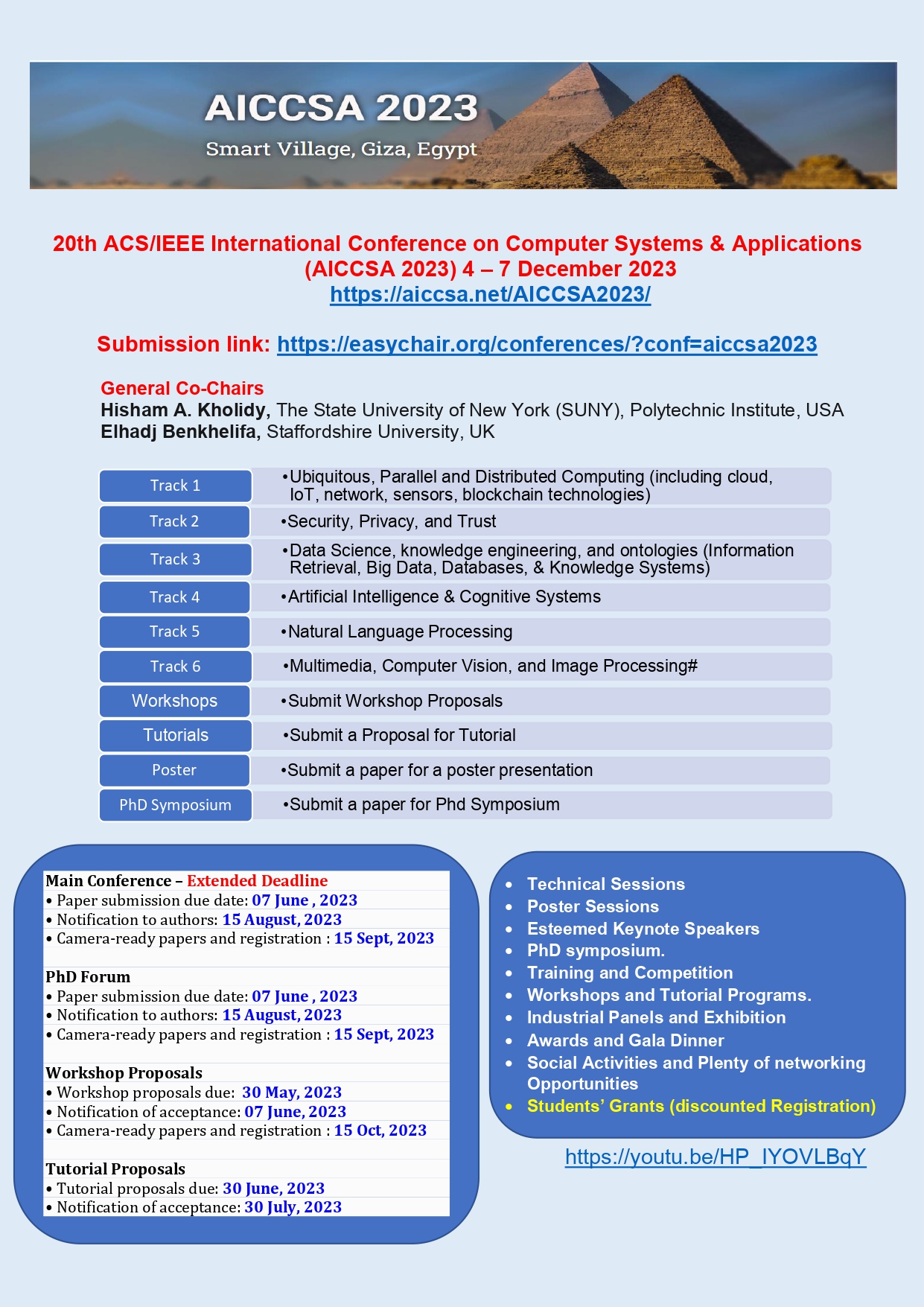 AICCSA 2023

Smart Village, Giza, Egypt

20th ACS/IEEE International Conference on Computer Systems & Applications (AICCSA 2023) 4 – 7 December 2023
https://aiccsa.net/AICCSA2023/

Submission link: https://easychair.org/conferences/?conf=aiccsa2023

General Co-Chairs
Hisham A. Kholidy, The State University of New York (SUNY), Polytechnic Institute, USA
Elhadj Benkhelifa, Staffordshire University, UK

| Track 1 | •Ubiquitous, Parallel and Distributed Computing (including cloud, IoT, network, sensors, blockchain technologies) |
|---|---|
| Track 2 | •Security, Privacy, and Trust |
| Track 3 | •Data Science, knowledge engineering, and ontologies (Information Retrieval, Big Data, Databases, & Knowledge Systems) |
| Track 4 | •Artificial Intelligence & Cognitive Systems |
| Track 5 | •Natural Language Processing |
| Track 6 | •Multimedia, Computer Vision, and Image Processing# |
| Workshops | •Submit Workshop Proposals |
| Tutorials | •Submit a Proposal for Tutorial |
| Poster | •Submit a paper for a poster presentation |
| PhD Symposium | •Submit a paper for Phd Symposium |

Main Conference – Extended Deadline
• Paper submission due date: 07 June , 2023
• Notification to authors: 15 August, 2023
• Camera-ready papers and registration : 15 Sept, 2023

PhD Forum
• Paper submission due date: 07 June , 2023
• Notification to authors: 15 August, 2023
• Camera-ready papers and registration : 15 Sept, 2023

Workshop Proposals
• Workshop proposals due: 30 May, 2023
• Notification of acceptance: 07 June, 2023
• Camera-ready papers and registration : 15 Oct, 2023

Tutorial Proposals
• Tutorial proposals due: 30 June, 2023
• Notification of acceptance: 30 July, 2023

• Technical Sessions
• Poster Sessions
• Esteemed Keynote Speakers
• PhD symposium.
• Training and Competition
• Workshops and Tutorial Programs.
• Industrial Panels and Exhibition
• Awards and Gala Dinner
• Social Activities and Plenty of networking Opportunities
• Students' Grants (discounted Registration)

https://youtu.be/HP_IYOVLBqY